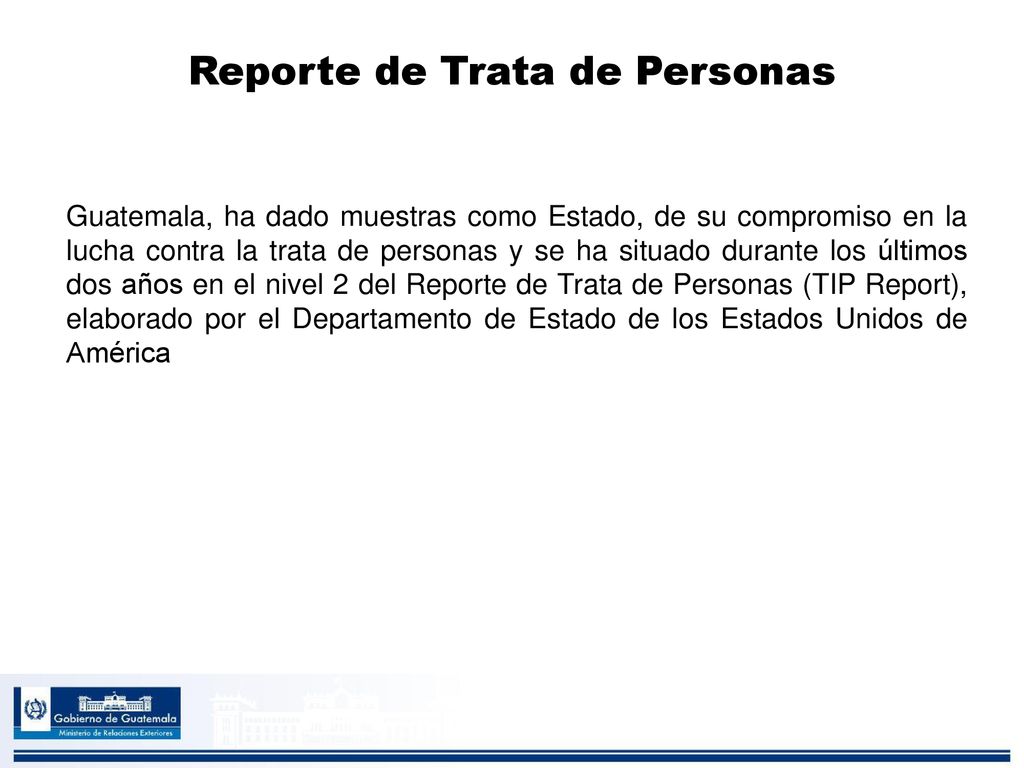 Reporte de Trata de Personas

Guatemala, ha dado muestras como Estado, de su compromiso en la lucha contra la trata de personas y se ha situado durante los últimos dos años en el nivel 2 del Reporte de Trata de Personas (TIP Report), elaborado por el Departamento de Estado de los Estados Unidos de América

Gobierno de Guatemala
Ministerio de Relaciones Exteriores